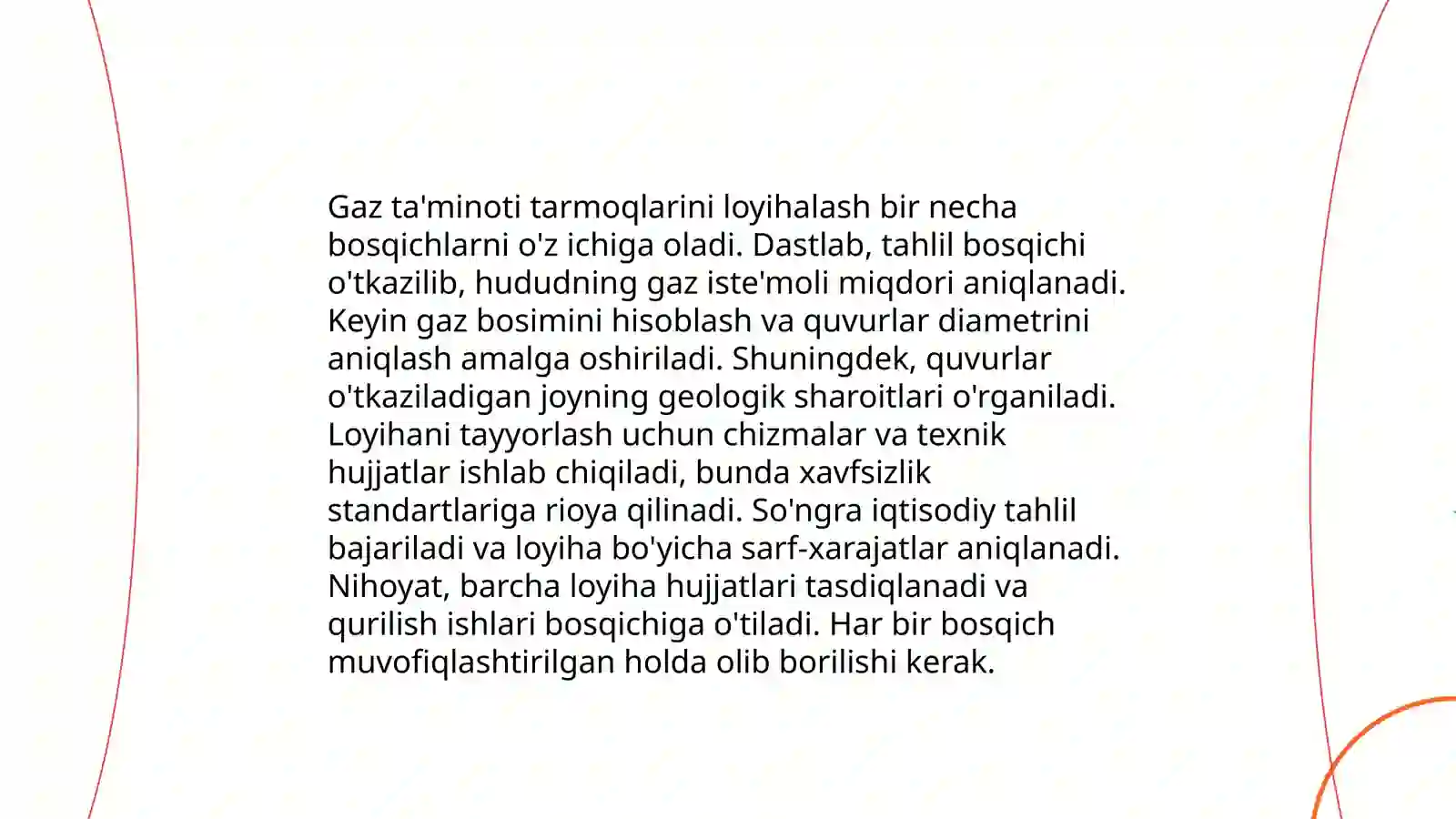 Gaz ta'minoti tarmoqlarini loyihalash bir necha bosqichlarni o'z ichiga oladi. Dastlab, tahlil bosqichi o'tkazilib, hududning gaz iste'moli miqdori aniqlanadi. Keyin gaz bosimini hisoblash va quvurlar diametrini aniqlash amalga oshiriladi. Shuningdek, quvurlar o'tkaziladigan joyning geologik sharoitlari o'rganiladi. Loyihani tayyorlash uchun chizmalar va texnik hujjatlar ishlab chiqiladi, bunda xavfsizlik standartlariga rioya qilinadi. So'ngra iqtisodiy tahlil bajariladi va loyiha bo'yicha sarf-xarajatlar aniqlanadi. Nihoyat, barcha loyiha hujjatlari tasdiqlanadi va qurilish ishlari bosqichiga o'tiladi. Har bir bosqich muvofiqlashtirilgan holda olib borilishi kerak.